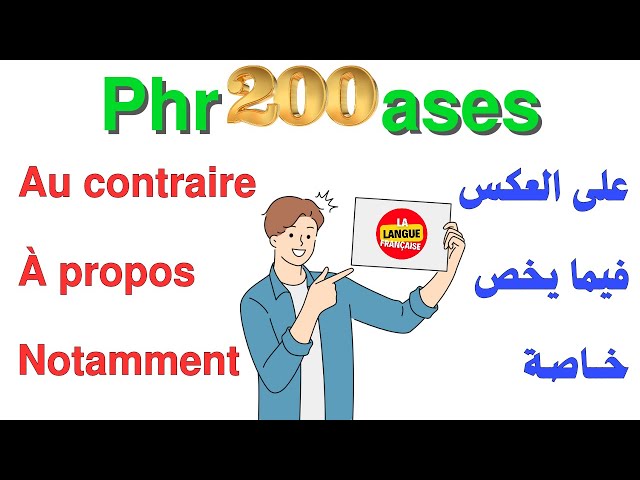 Phr200ases

Au contraire

À propos

Notamment

LA LANGUE FRANÇAISE

على العكس

فيما يخص

خاصة